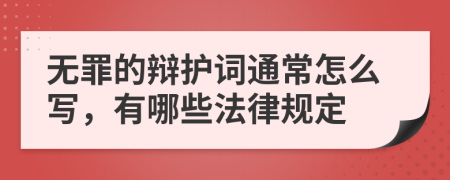 无罪的辩护词通常怎么写，有哪些法律规定